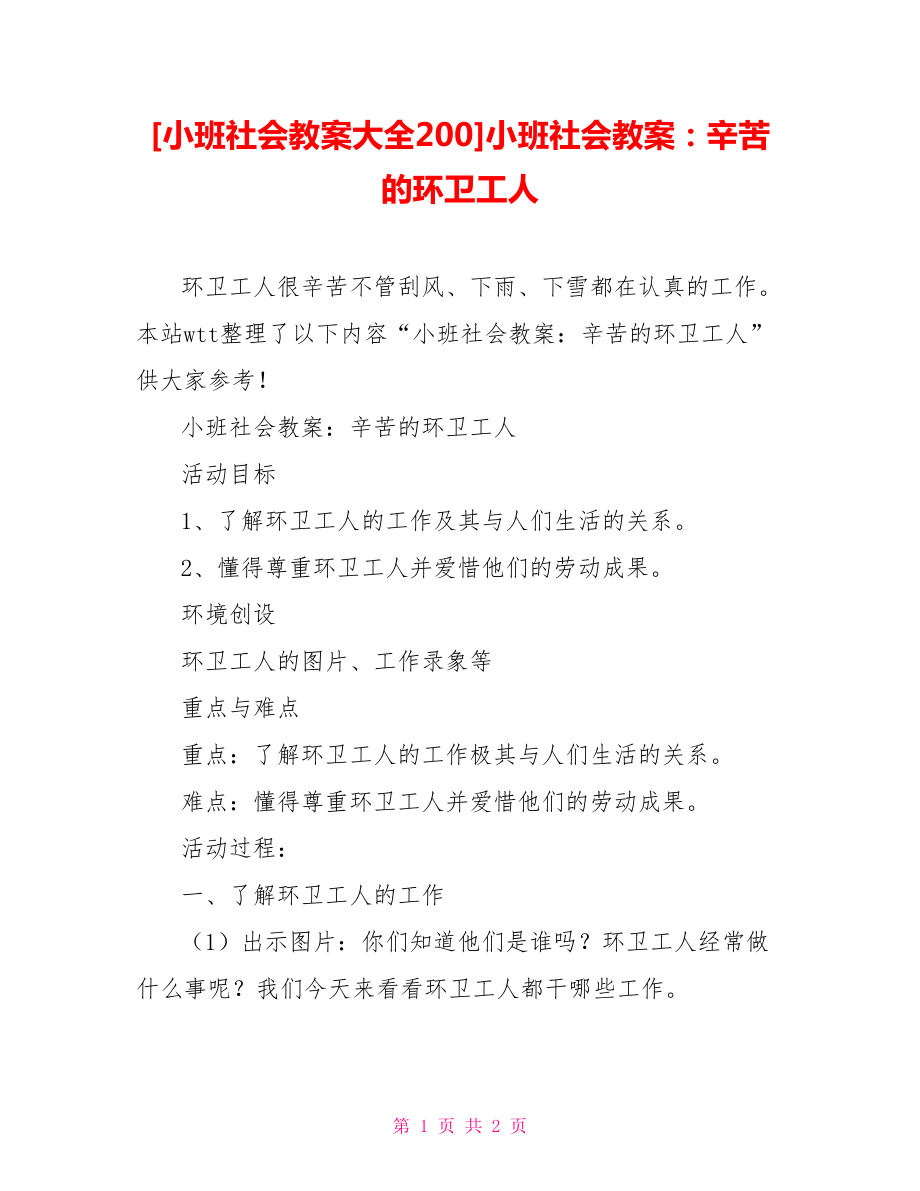 [小班社会教案大全200]小班社会教案：辛苦的环卫工人

环卫工人很辛苦不管刮风、下雨、下雪都在认真的工作。本站wtt整理了以下内容“小班社会教案：辛苦的环卫工人”供大家参考！

小班社会教案：辛苦的环卫工人

活动目标

1、了解环卫工人的工作及其与人们生活的关系。

2、懂得尊重环卫工人并爱惜他们的劳动成果。

环境创设

环卫工人的图片、工作录象等

重点与难点

重点：了解环卫工人的工作极其与人们生活的关系。

难点：懂得尊重环卫工人并爱惜他们的劳动成果。

活动过程：

一、了解环卫工人的工作

（1）出示图片：你们知道他们是谁吗？环卫工人经常做什么事呢？我们今天来看看环卫工人都干哪些工作。

第 1 页 共 2 页